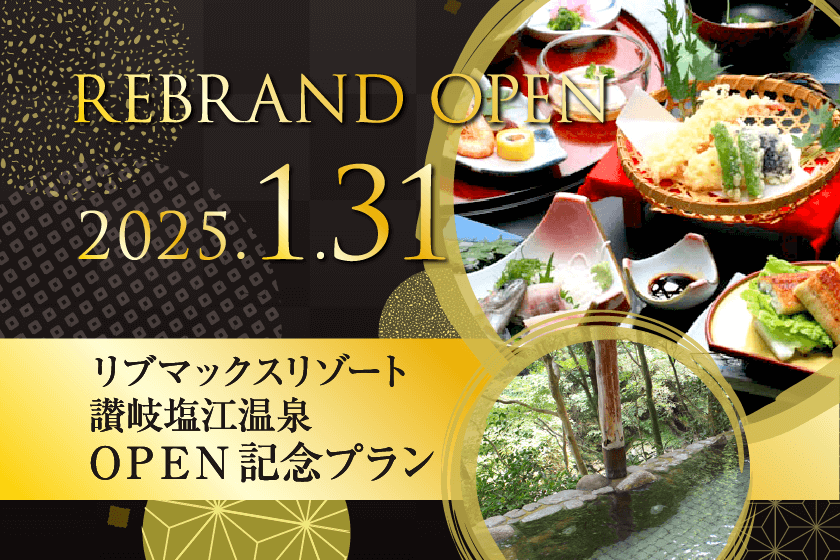 REBRAND OPEN

2025.1.31

リブマックスリゾート
讃岐塩江温泉
OPEN 記念プラン